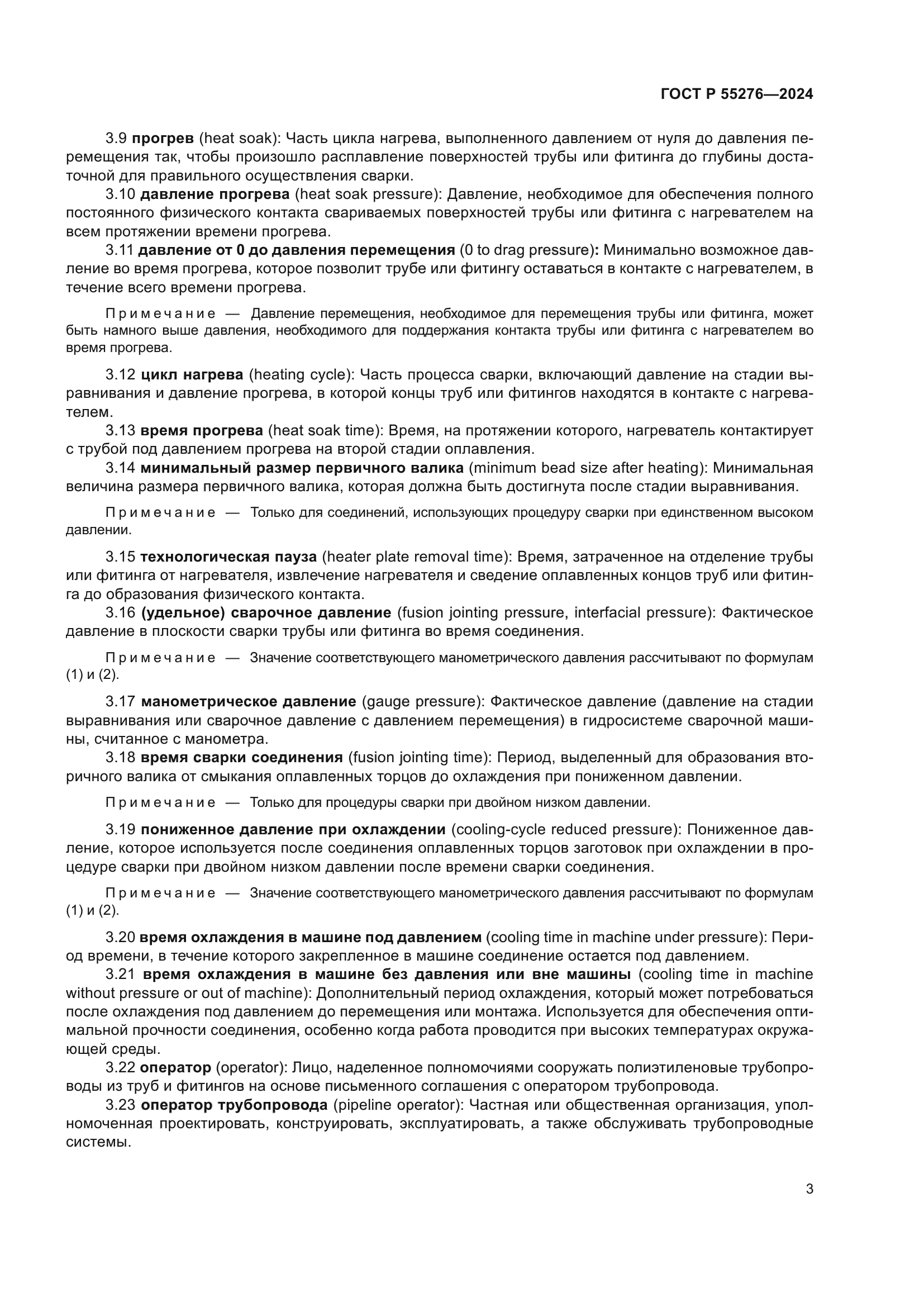 ГОСТ Р 55276—2024

3.9 прогрев (heat soak): Часть цикла нагрева, выполненного давлением от нуля до давления перемещения так, чтобы произошло расплавление поверхностей трубы или фитинга до глубины достаточной для правильного осуществления сварки.

3.10 давление прогрева (heat soak pressure): Давление, необходимое для обеспечения полного постоянного физического контакта свариваемых поверхностей трубы или фитинга с нагревателем на всем протяжении времени прогрева.

3.11 давление от 0 до давления перемещения (0 to drag pressure): Минимально возможное давление во время прогрева, которое позволит трубе или фитингу оставаться в контакте с нагревателем, в течение всего времени прогрева.

Примечание — Давление перемещения, необходимое для перемещения трубы или фитинга, может быть намного выше давления, необходимого для поддержания контакта трубы или фитинга с нагревателем во время прогрева.

3.12 цикл нагрева (heating cycle): Часть процесса сварки, включающий давление на стадии выравнивания и давление прогрева, в которой концы труб или фитингов находятся в контакте с нагревателем.

3.13 время прогрева (heat soak time): Время, на протяжении которого, нагреватель контактирует с трубой под давлением прогрева на второй стадии оплавления.

3.14 минимальный размер первичного валика (minimum bead size after heating): Минимальная величина размера первичного валика, которая должна быть достигнута после стадии выравнивания.

Примечание — Только для соединений, использующих процедуру сварки при единственном высоком давлении.

3.15 технологическая пауза (heater plate removal time): Время, затраченное на отделение трубы или фитинга от нагревателя, извлечение нагревателя и сведение оплавленных концов труб или фитинга до образования физического контакта.

3.16 (удельное) сварочное давление (fusion jointing pressure, interfacial pressure): Фактическое давление в плоскости сварки трубы или фитинга во время соединения.

Примечание — Значение соответствующего манометрического давления рассчитывают по формулам (1) и (2).

3.17 манометрическое давление (gauge pressure): Фактическое давление (давление на стадии выравнивания или сварочное давление с давлением перемещения) в гидросистеме сварочной машины, считанное с манометра.

3.18 время сварки соединения (fusion jointing time): Период, выделенный для образования вторичного валика от смыкания оплавленных торцов до охлаждения при пониженном давлении.

Примечание — Только для процедуры сварки при двойном низком давлении.

3.19 пониженное давление при охлаждении (cooling-cycle reduced pressure): Пониженное давление, которое используется после соединения оплавленных торцов заготовок при охлаждении в процедуре сварки при двойном низком давлении после времени сварки соединения.

Примечание — Значение соответствующего манометрического давления рассчитывают по формулам (1) и (2).

3.20 время охлаждения в машине под давлением (cooling time in machine under pressure): Период времени, в течение которого закрепленное в машине соединение остается под давлением.

3.21 время охлаждения в машине без давления или вне машины (cooling time in machine without pressure or out of machine): Дополнительный период охлаждения, который может потребоваться после охлаждения под давлением до перемещения или монтажа. Используется для обеспечения оптимальной прочности соединения, особенно когда работа проводится при высоких температурах окружающей среды.

3.22 оператор (operator): Лицо, наделенное полномочиями сооружать полиэтиленовые трубопроводы из труб и фитингов на основе письменного соглашения с оператором трубопровода.

3.23 оператор трубопровода (pipeline operator): Частная или общественная организация, уполномоченная проектировать, конструировать, эксплуатировать, а также обслуживать трубопроводные системы.

3